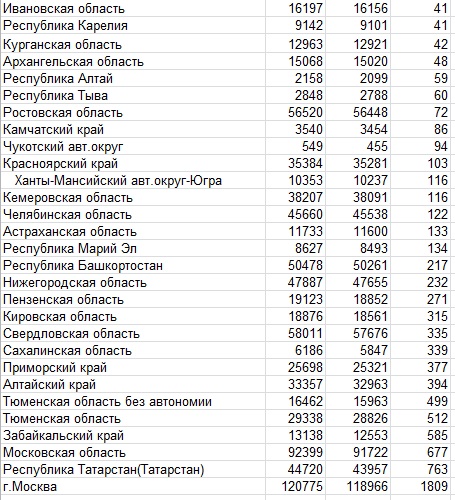 | | | | |
|---|---|---|---|
| Ивановская область | 16197 | 16156 | 41 |
| Республика Карелия | 9142 | 9101 | 41 |
| Курганская область | 12963 | 12921 | 42 |
| Архангельская область | 15068 | 15020 | 48 |
| Республика Алтай | 2158 | 2099 | 59 |
| Республика Тыва | 2848 | 2788 | 60 |
| Ростовская область | 56520 | 56448 | 72 |
| Камчатский край | 3540 | 3454 | 86 |
| Чукотский авт.округ | 549 | 455 | 94 |
| Красноярский край | 35384 | 35281 | 103 |
| Ханты-Мансийский авт.округ-Югра | 10353 | 10237 | 116 |
| Кемеровская область | 38207 | 38091 | 116 |
| Челябинская область | 45660 | 45538 | 122 |
| Астраханская область | 11733 | 11600 | 133 |
| Республика Марий Эл | 8627 | 8493 | 134 |
| Республика Башкортостан | 50478 | 50261 | 217 |
| Нижегородская область | 47887 | 47655 | 232 |
| Пензенская область | 19123 | 18852 | 271 |
| Кировская область | 18876 | 18561 | 315 |
| Свердловская область | 58011 | 57676 | 335 |
| Сахалинская область | 6186 | 5847 | 339 |
| Приморский край | 25698 | 25321 | 377 |
| Алтайский край | 33357 | 32963 | 394 |
| Тюменская область без автономии | 16462 | 15963 | 499 |
| Тюменская область | 29338 | 28826 | 512 |
| Забайкальский край | 13138 | 12553 | 585 |
| Московская область | 92399 | 91722 | 677 |
| Республика Татарстан(Татарстан) | 44720 | 43957 | 763 |
| г.Москва | 120775 | 118966 | 1809 |